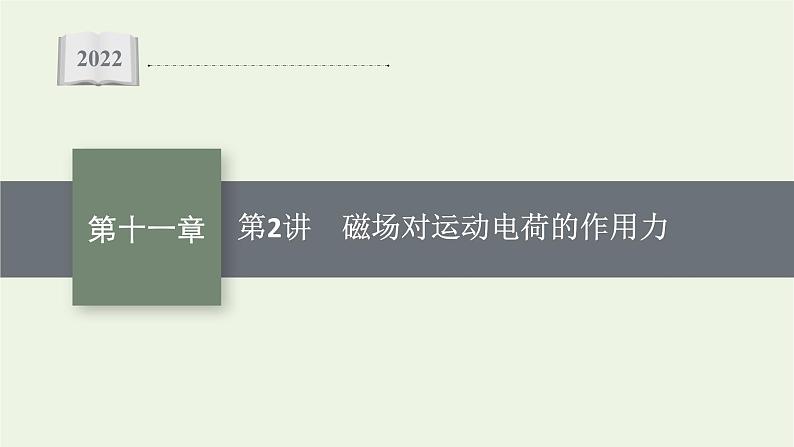 2022

第十一章

第2讲　磁场对运动电荷的作用力